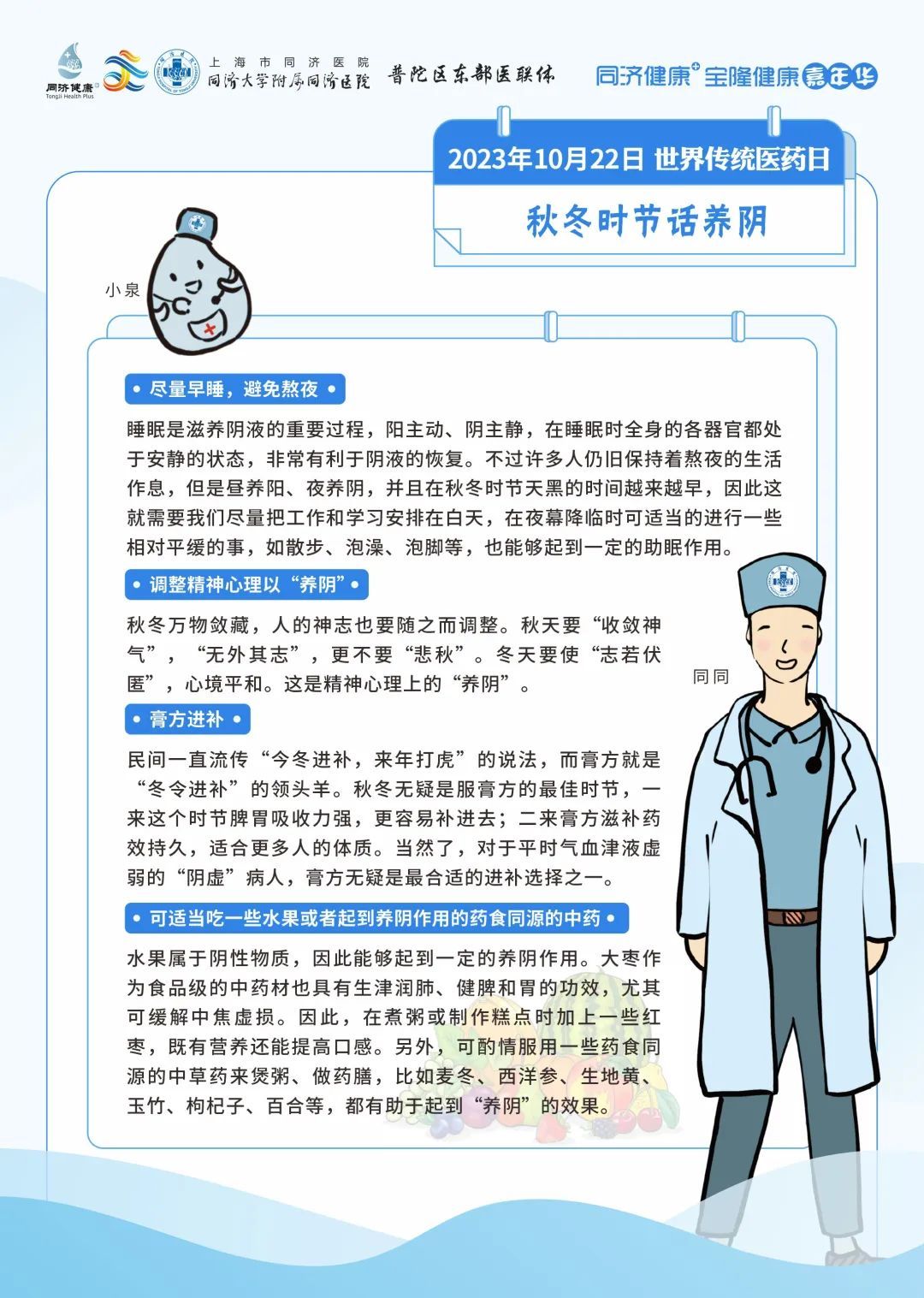 同济健康
Tongji Health Plus

上海市同济医院
同济大学附属同济医院

普陀区东部医联体

同济健康⁺宝隆健康嘉年华

2023年10月22日 世界传统医药日

秋冬时节话养阴

小泉

• 尽量早睡，避免熬夜 •

睡眠是滋养阴液的重要过程，阳主动、阴主静，在睡眠时全身的各器官都处于安静的状态，非常有利于阴液的恢复。不过许多人仍旧保持着熬夜的生活作息，但是昼养阳、夜养阴，并且在秋冬时节天黑的时间越来越早，因此这就需要我们尽量把工作和学习安排在白天，在夜幕降临时可适当的进行一些相对平缓的事，如散步、泡澡、泡脚等，也能够起到一定的助眠作用。

• 调整精神心理以“养阴”•

秋冬万物敛藏，人的神志也要随之而调整。秋天要“收敛神气”，“无外其志”，更不要“悲秋”。冬天要使“志若伏匿”，心境平和。这是精神心理上的“养阴”。

同同

• 膏方进补 •

民间一直流传“今冬进补，来年打虎”的说法，而膏方就是“冬令进补”的领头羊。秋冬无疑是服膏方的最佳时节，一来这个时节脾胃吸收力强，更容易补进去；二来膏方滋补药效持久，适合更多人的体质。当然了，对于平时气血津液虚弱的“阴虚”病人，膏方无疑是最合适的进补选择之一。

• 可适当吃一些水果或者起到养阴作用的药食同源的中药 •

水果属于阴性物质，因此能够起到一定的养阴作用。大枣作为食品级的中药材也具有生津润肺、健脾和胃的功效，尤其可缓解中焦虚损。因此，在煮粥或制作糕点时加上一些红枣，既有营养还能提高口感。另外，可酌情服用一些药食同源的中草药来煲粥、做药膳，比如麦冬、西洋参、生地黄、玉竹、枸杞子、百合等，都有助于起到“养阴”的效果。